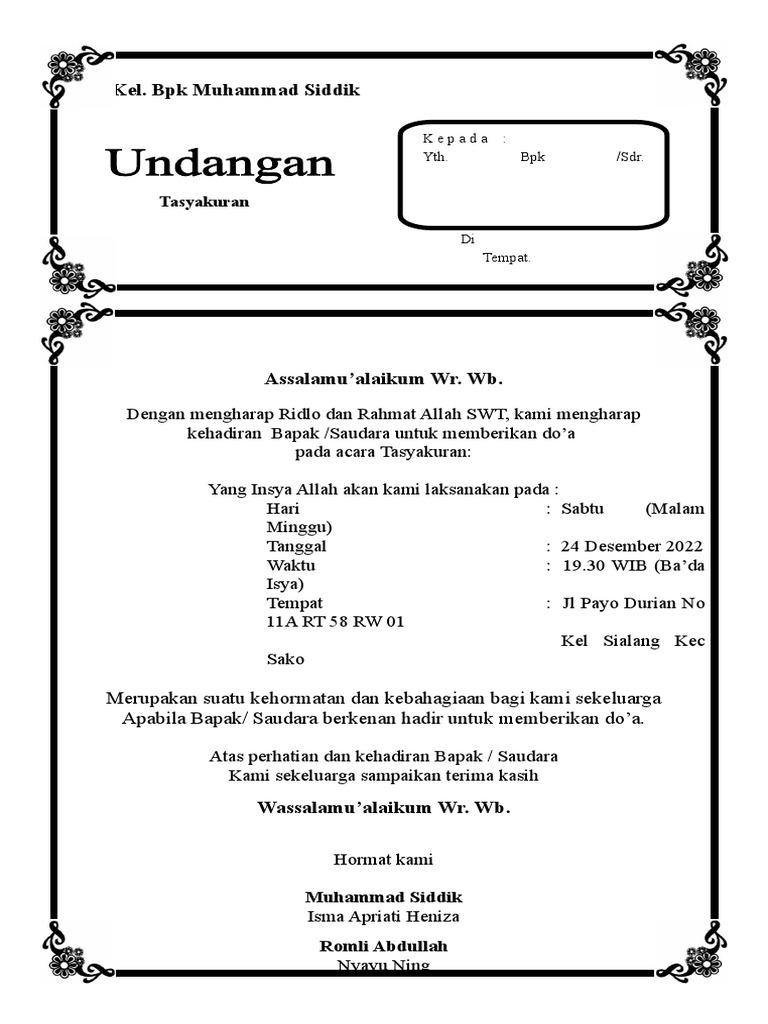 Kel. Bpk Muhammad Siddik

Undangan

Tasyakuran

K e p a d a :
Yth. Bpk /Sdr.

Di
Tempat.

Assalamu'alaikum Wr. Wb.

Dengan mengharap Ridlo dan Rahmat Allah SWT, kami mengharap kehadiran Bapak /Saudara untuk memberikan do'a pada acara Tasyakuran:

Yang Insya Allah akan kami laksanakan pada :
Hari : Sabtu (Malam Minggu)
Tanggal : 24 Desember 2022
Waktu : 19.30 WIB (Ba'da Isya)
Tempat : Jl Payo Durian No 11A RT 58 RW 01
Kel Sialang Kec Sako

Merupakan suatu kehormatan dan kebahagiaan bagi kami sekeluarga Apabila Bapak/ Saudara berkenan hadir untuk memberikan do'a.

Atas perhatian dan kehadiran Bapak / Saudara Kami sekeluarga sampaikan terima kasih

Wassalamu'alaikum Wr. Wb.

Hormat kami

Muhammad Siddik
Isma Apriati Heniza

Romli Abdullah
Nyayu Ning